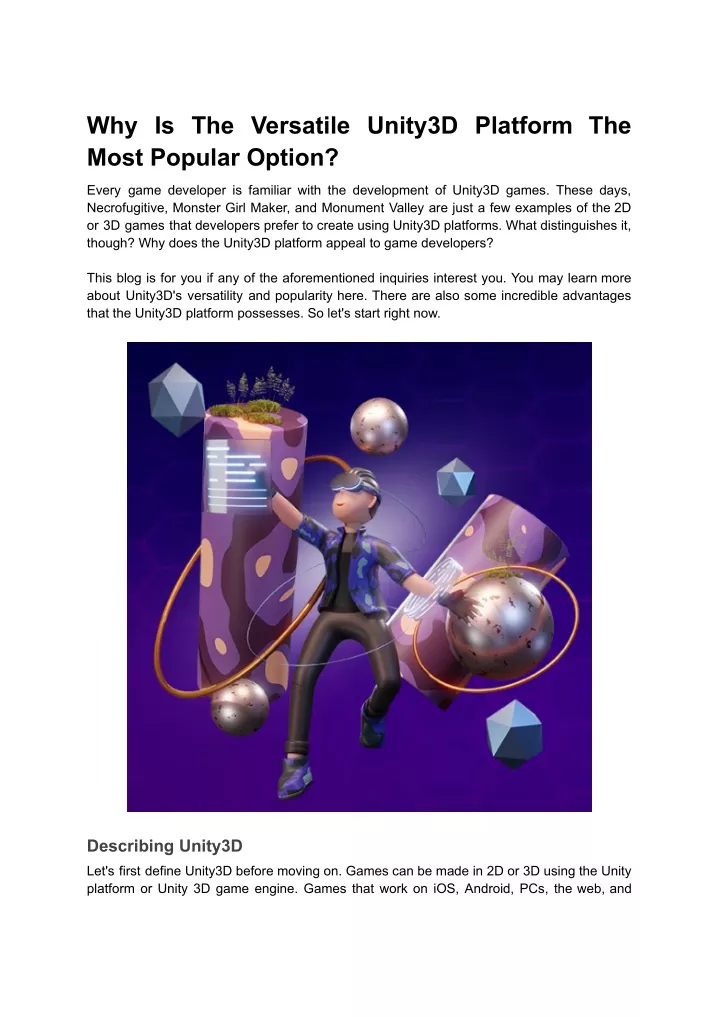 Why Is The Versatile Unity3D Platform The Most Popular Option?

Every game developer is familiar with the development of Unity3D games. These days, Necrofugitive, Monster Girl Maker, and Monument Valley are just a few examples of the 2D or 3D games that developers prefer to create using Unity3D platforms. What distinguishes it, though? Why does the Unity3D platform appeal to game developers?

This blog is for you if any of the aforementioned inquiries interest you. You may learn more about Unity3D's versatility and popularity here. There are also some incredible advantages that the Unity3D platform possesses. So let's start right now.

Describing Unity3D

Let's first define Unity3D before moving on. Games can be made in 2D or 3D using the Unity platform or Unity 3D game engine. Games that work on iOS, Android, PCs, the web, and